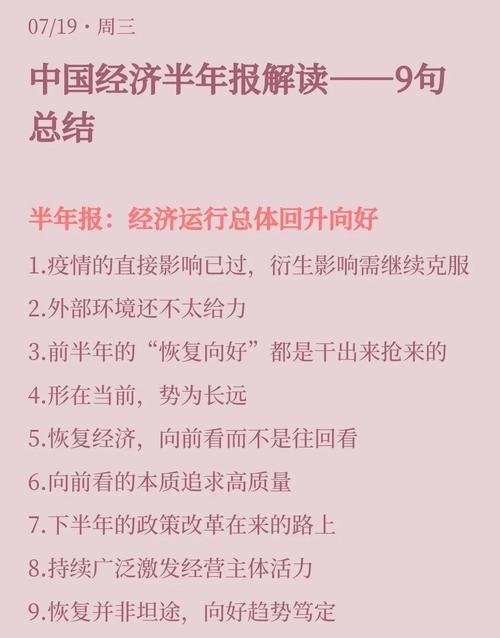 07/19 · 周三

中国经济半年报解读——9句总结

半年报：经济运行总体回升向好

1.疫情的直接影响已过，衍生影响需继续克服

2.外部环境还不太给力

3.前半年的“恢复向好”都是干出来抢来的

4.形在当前，势为长远

5.恢复经济，向前看而不是往回看

6.向前看的本质追求高质量

7.下半年的政策改革在来的路上

8.持续广泛激发经营主体活力

9.恢复并非坦途，向好趋势笃定